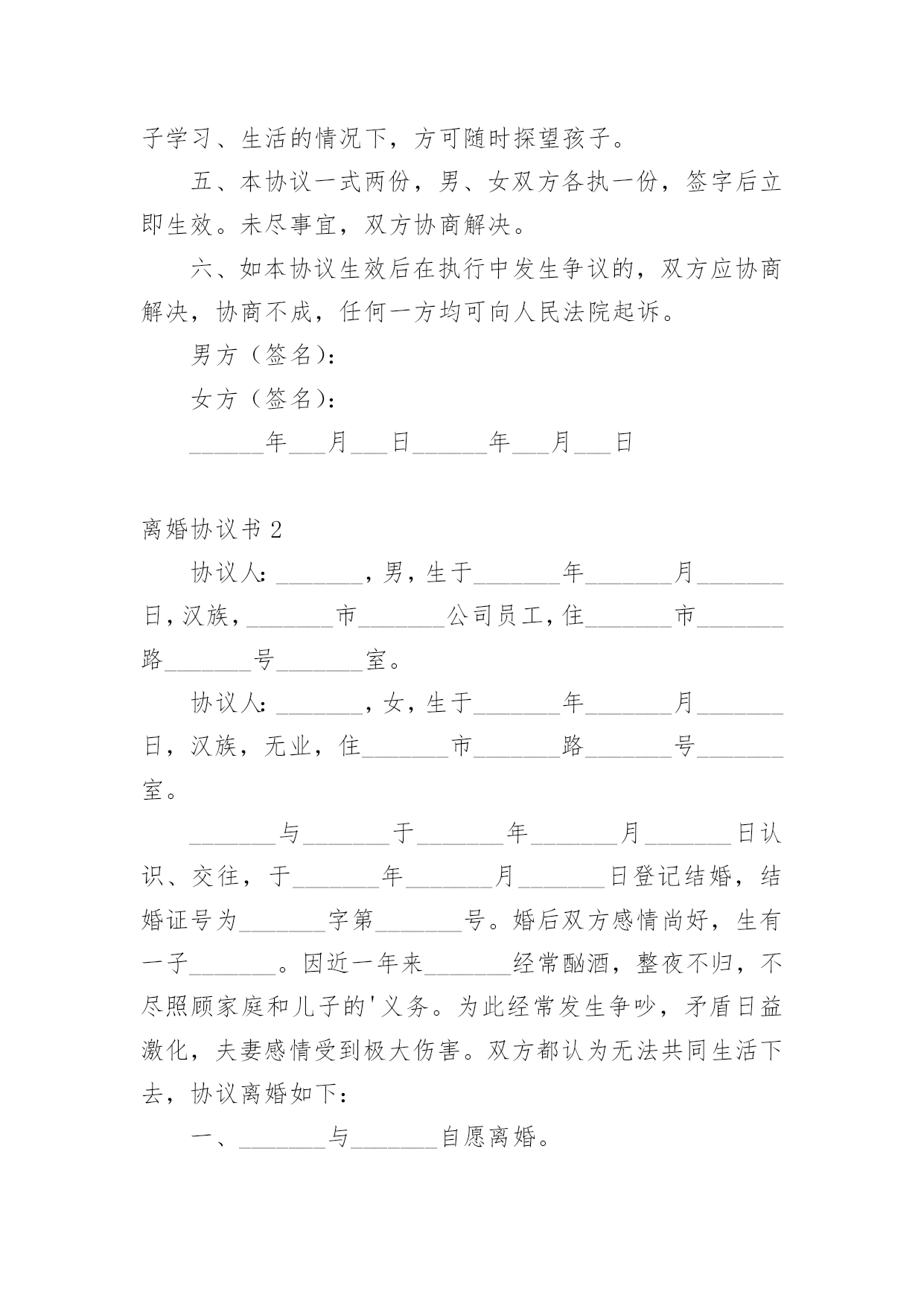 子学习、生活的情况下，方可随时探望孩子。

五、本协议一式两份，男、女双方各执一份，签字后立即生效。未尽事宜，双方协商解决。

六、如本协议生效后在执行中发生争议的，双方应协商解决，协商不成，任何一方均可向人民法院起诉。

男方（签名）：

女方（签名）：

______年___月___日______年___月___日

离婚协议书 2

协议人：_______，男，生于_______年_______月_______日，汉族，_______市_______公司员工，住_______市_______路_______号_______室。

协议人：_______，女，生于_______年_______月_______日，汉族，无业，住_______市_______路_______号_______室。

_______与_______于_______年_______月_______日认识、交往，于_______年_______月_______日登记结婚，结婚证号为_______字第_______号。婚后双方感情尚好，生有一子_______。因近一年来_______经常酗酒，整夜不归，不尽照顾家庭和儿子的'义务。为此经常发生争吵，矛盾日益激化，夫妻感情受到极大伤害。双方都认为无法共同生活下去，协议离婚如下：

一、_______与_______自愿离婚。